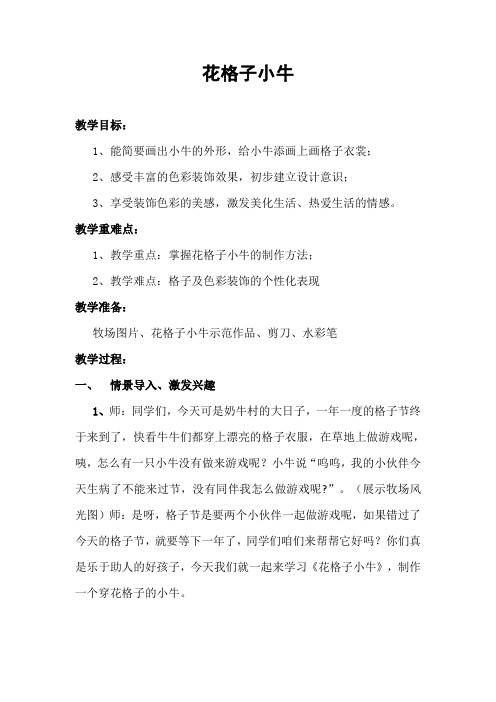 花格子小牛

教学目标：

1、能简要画出小牛的外形，给小牛添画上画格子衣裳；

2、感受丰富的色彩装饰效果，初步建立设计意识；

3、享受装饰色彩的美感，激发美化生活、热爱生活的情感。

教学重难点：

1、教学重点：掌握花格子小牛的制作方法；

2、教学难点：格子及色彩装饰的个性化表现

教学准备：

牧场图片、花格子小牛示范作品、剪刀、水彩笔

教学过程：

一、 情景导入、激发兴趣

1、师：同学们，今天可是奶牛村的大日子，一年一度的格子节终于来到了，快看牛牛们都穿上漂亮的格子衣服，在草地上做游戏呢，咦，怎么有一只小牛没有做来游戏呢？小牛说“呜呜，我的小伙伴今天生病了不能来过节，没有同伴我怎么做游戏呢?”。（展示牧场风光图）师：是呀，格子节是要两个小伙伴一起做游戏呢，如果错过了今天的格子节，就要等下一年了，同学们咱们来帮帮它好吗？你们真是乐于助人的好孩子，今天我们就一起来学习《花格子小牛》，制作一个穿花格子的小牛。